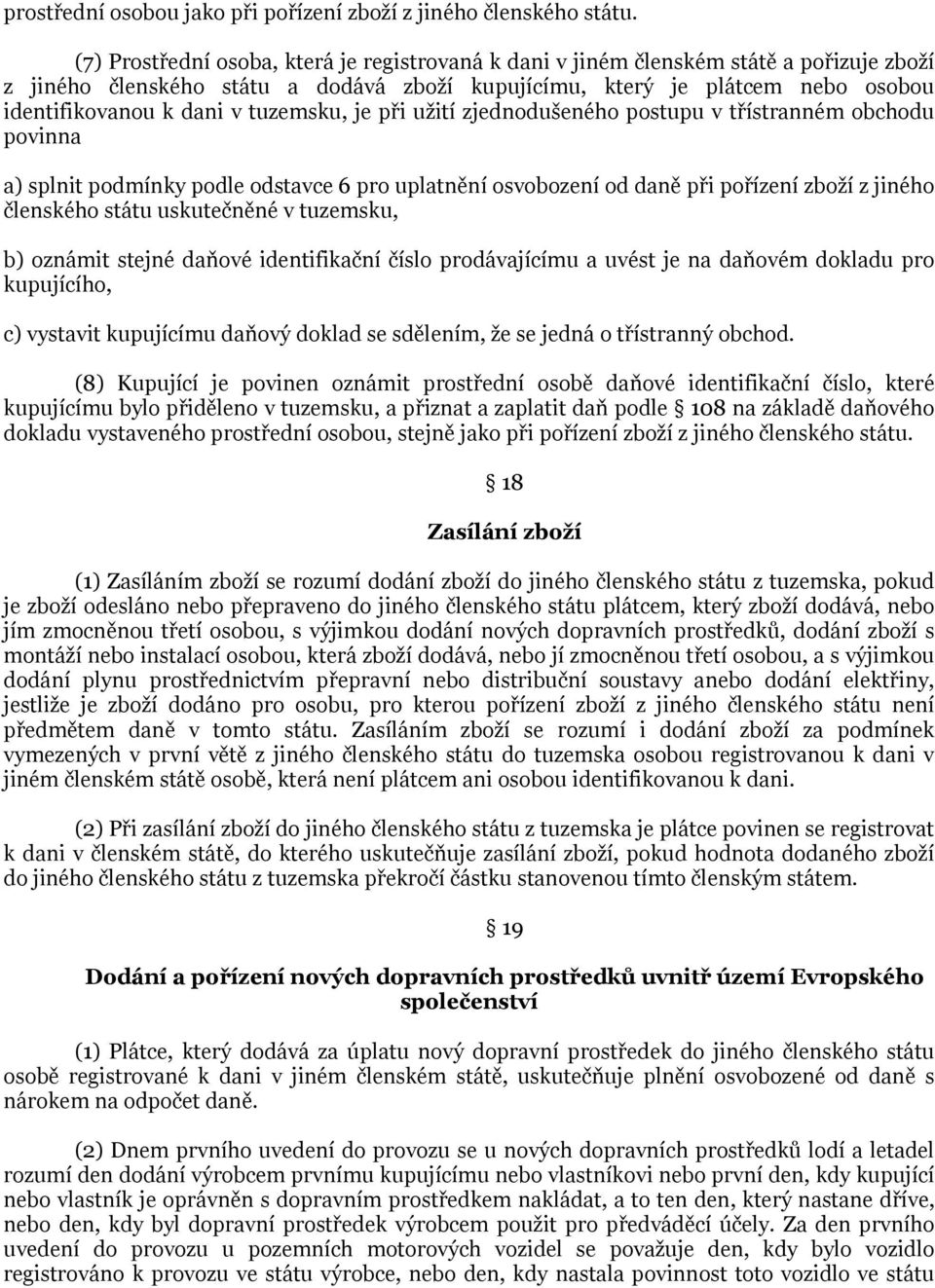 prostřední osobou jako při pořízení zboží z jiného členského státu.

(7) Prostřední osoba, která je registrovaná k dani v jiném členském státě a pořizuje zboží z jiného členského státu a dodává zboží kupujícímu, který je plátcem nebo osobou identifikovanou k dani v tuzemsku, je při užití zjednodušeného postupu v třístranném obchodu povinna

a) splnit podmínky podle odstavce 6 pro uplatnění osvobození od daně při pořízení zboží z jiného členského státu uskutečněné v tuzemsku,

b) oznámit stejné daňové identifikační číslo prodávajícímu a uvést je na daňovém dokladu pro kupujícího,

c) vystavit kupujícímu daňový doklad se sdělením, že se jedná o třístranný obchod.

(8) Kupující je povinen oznámit prostřední osobě daňové identifikační číslo, které kupujícímu bylo přiděleno v tuzemsku, a přiznat a zaplatit daň podle 108 na základě daňového dokladu vystaveného prostřední osobou, stejně jako při pořízení zboží z jiného členského státu.

18

Zasílání zboží

(1) Zasíláním zboží se rozumí dodání zboží do jiného členského státu z tuzemska, pokud je zboží odesláno nebo přepraveno do jiného členského státu plátcem, který zboží dodává, nebo jím zmocněnou třetí osobou, s výjimkou dodání nových dopravních prostředků, dodání zboží s montáží nebo instalací osobou, která zboží dodává, nebo jí zmocněnou třetí osobou, a s výjimkou dodání plynu prostřednictvím přepravní nebo distribuční soustavy anebo dodání elektřiny, jestliže je zboží dodáno pro osobu, pro kterou pořízení zboží z jiného členského státu není předmětem daně v tomto státu. Zasíláním zboží se rozumí i dodání zboží za podmínek vymezených v první větě z jiného členského státu do tuzemska osobou registrovanou k dani v jiném členském státě osobě, která není plátcem ani osobou identifikovanou k dani.

(2) Při zasílání zboží do jiného členského státu z tuzemska je plátce povinen se registrovat k dani v členském státě, do kterého uskutečňuje zasílání zboží, pokud hodnota dodaného zboží do jiného členského státu z tuzemska překročí částku stanovenou tímto členským státem.

19

Dodání a pořízení nových dopravních prostředků uvnitř území Evropského společenství

(1) Plátce, který dodává za úplatu nový dopravní prostředek do jiného členského státu osobě registrované k dani v jiném členském státě, uskutečňuje plnění osvobozené od daně s nárokem na odpočet daně.

(2) Dnem prvního uvedení do provozu se u nových dopravních prostředků lodí a letadel rozumí den dodání výrobcem prvnímu kupujícímu nebo vlastníkovi nebo první den, kdy kupující nebo vlastník je oprávněn s dopravním prostředkem nakládat, a to ten den, který nastane dříve, nebo den, kdy byl dopravní prostředek výrobcem použit pro předváděcí účely. Za den prvního uvedení do provozu u pozemních motorových vozidel se považuje den, kdy bylo vozidlo registrováno k provozu ve státu výrobce, nebo den, kdy nastala povinnost toto vozidlo ve státu